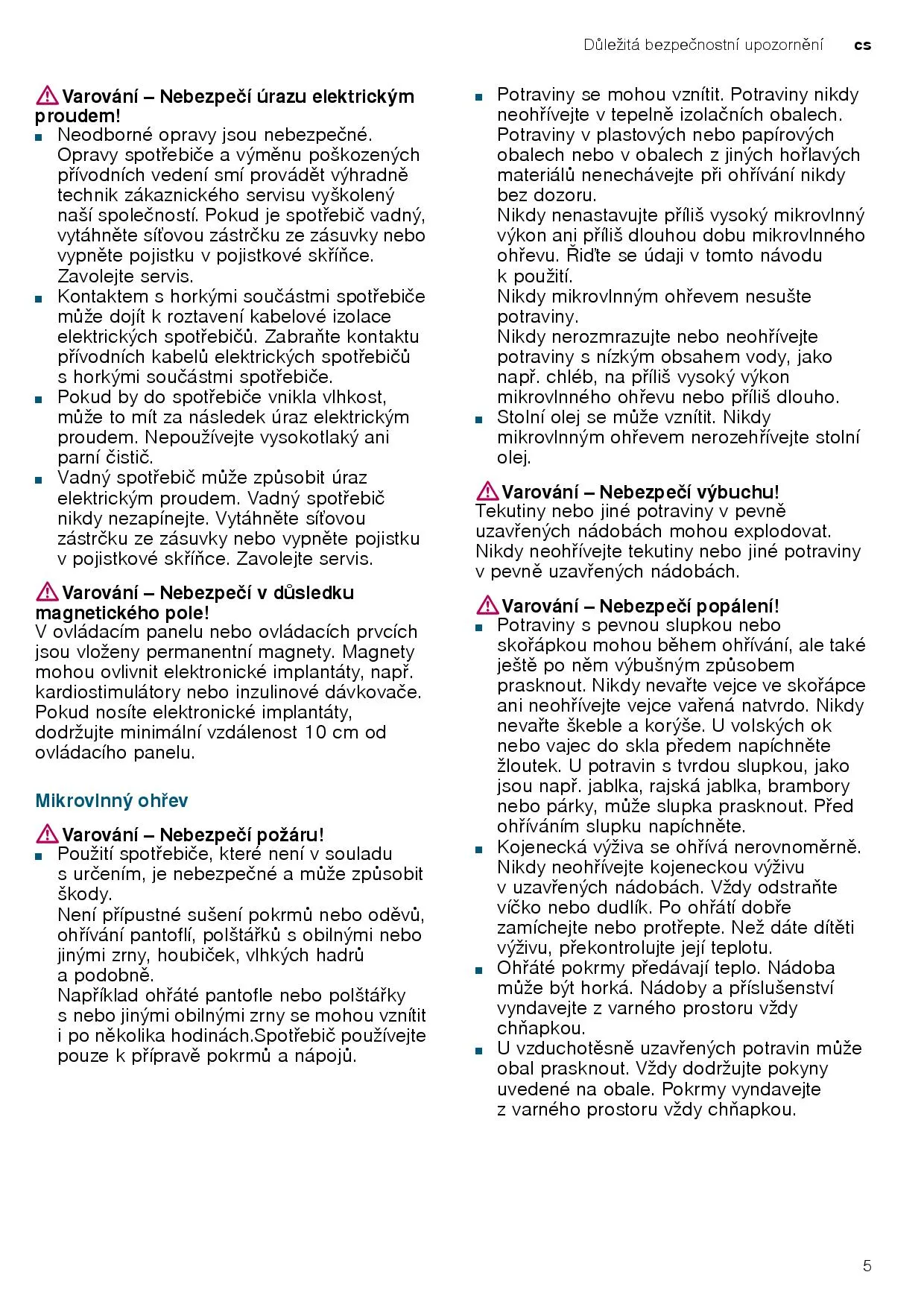 Důležitá bezpečnostní upozornění cs

Varování – Nebezpečí úrazu elektrickým proudem!

■ Neodborné opravy jsou nebezpečné. Opravy spotřebiče a výměnu poškozených přívodních vedení smí provádět výhradně technik zákaznického servisu vyškolený naší společností. Pokud je spotřebič vadný, vytáhněte síťovou zástrčku ze zásuvky nebo vypněte pojistku v pojistkové skříňce. Zavolejte servis.
■ Kontaktem s horkými součástmi spotřebiče může dojít k roztavení kabelové izolace elektrických spotřebičů. Zabraňte kontaktu přívodních kabelů elektrických spotřebičů s horkými součástmi spotřebiče.
■ Pokud by do spotřebiče vnikla vlhkost, může to mít za následek úraz elektrickým proudem. Nepoužívejte vysokotlaký ani parní čistič.
■ Vadný spotřebič může způsobit úraz elektrickým proudem. Vadný spotřebič nikdy nezapínejte. Vytáhněte síťovou zástrčku ze zásuvky nebo vypněte pojistku v pojistkové skříňce. Zavolejte servis.

Varování – Nebezpečí v důsledku magnetického pole!
V ovládacím panelu nebo ovládacích prvcích jsou vloženy permanentní magnety. Magnety mohou ovlivnit elektronické implantáty, např. kardiostimulátory nebo inzulinové dávkovače. Pokud nosíte elektronické implantáty, dodržujte minimální vzdálenost 10 cm od ovládacího panelu.

Mikrovlnný ohřev

Varování – Nebezpečí požáru!
■ Použití spotřebiče, které není v souladu s určením, je nebezpečné a může způsobit škody.
Není přípustné sušení pokrmů nebo oděvů, ohřívání pantoflí, polštářků s obilnými nebo jinými zrny, houbiček, vlhkých hadrů a podobně.
Například ohřáté pantofle nebo polštářky s nebo jinými obilnými zrny se mohou vznítit i po několika hodinách.Spotřebič používejte pouze k přípravě pokrmů a nápojů.
■ Potraviny se mohou vznítit. Potraviny nikdy neohřívejte v tepelně izolačních obalech. Potraviny v plastových nebo papírových obalech nebo v obalech z jiných hořlavých materiálů nenechávejte při ohřívání nikdy bez dozoru.
Nikdy nenastavujte příliš vysoký mikrovlnný výkon ani příliš dlouhou dobu mikrovlnného ohřevu. Řiďte se údaji v tomto návodu k použití.
Nikdy mikrovlnným ohřevem nesušte potraviny.
Nikdy nerozmrazujte nebo neohřívejte potraviny s nízkým obsahem vody, jako např. chléb, na příliš vysoký výkon mikrovlnného ohřevu nebo příliš dlouho.
■ Stolní olej se může vznítit. Nikdy mikrovlnným ohřevem nerozehřívejte stolní olej.

Varování – Nebezpečí výbuchu!
Tekutiny nebo jiné potraviny v pevně uzavřených nádobách mohou explodovat. Nikdy neohřívejte tekutiny nebo jiné potraviny v pevně uzavřených nádobách.

Varování – Nebezpečí popálení!
■ Potraviny s pevnou slupkou nebo skořápkou mohou během ohřívání, ale také ještě po něm výbušným způsobem prasknout. Nikdy nevařte vejce ve skořápce ani neohřívejte vejce vařená natvrdo. Nikdy nevařte škeble a korýše. U volských ok nebo vajec do skla předem napíchněte žloutek. U potravin s tvrdou slupkou, jako jsou např. jablka, rajská jablka, brambory nebo párky, může slupka prasknout. Před ohříváním slupku napíchněte.
■ Kojenecká výživa se ohřívá nerovnoměrně. Nikdy neohřívejte kojeneckou výživu v uzavřených nádobách. Vždy odstraňte víčko nebo dudlík. Po ohřátí dobře zamíchejte nebo protřepte. Než dáte dítěti výživu, překontrolujte její teplotu.
■ Ohřáté pokrmy předávají teplo. Nádoba může být horká. Nádoby a příslušenství vyndavejte z varného prostoru vždy chňapkou.
■ U vzduchotěsně uzavřených potravin může obal prasknout. Vždy dodržujte pokyny uvedené na obale. Pokrmy vyndavejte z varného prostoru vždy chňapkou.

5